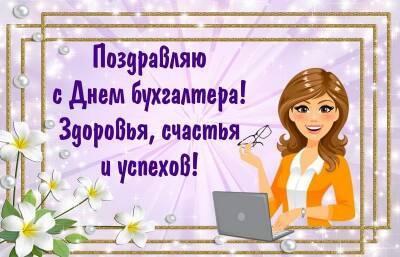 Поздравляю
с Днем бухгалтера!
Здоровья, счастья
и успехов!